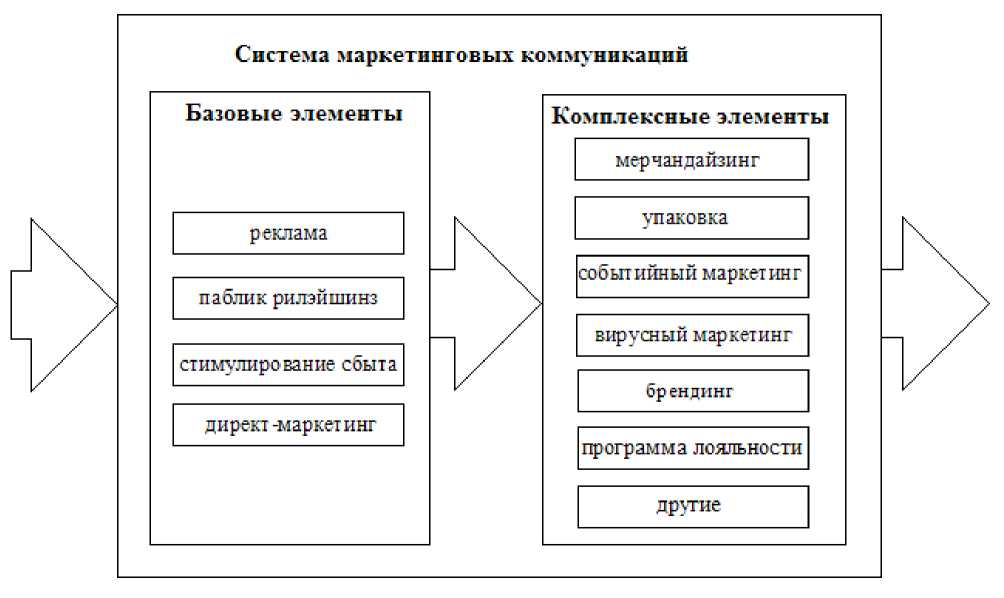 Система маркетинговых коммуникаций

Базовые элементы

реклама

паблик рилэйшинз

стимулирование сбыта

директ-маркетинг

Комплексные элементы

мерчандайзинг

упаковка

событийный маркетинг

вирусный маркетинг

брендинг

программа лояльности

другие